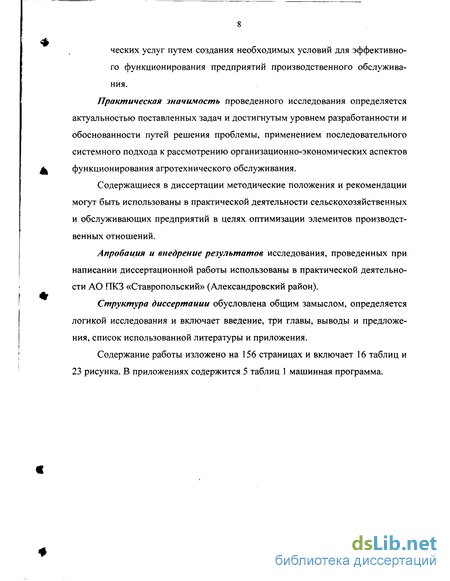 8

ческих услуг путем создания необходимых условий для эффективного функционирования предприятий производственного обслуживания.

Практическая значимость проведенного исследования определяется актуальностью поставленных задач и достигнутым уровнем разработанности и обоснованности путей решения проблемы, применением последовательного системного подхода к рассмотрению организационно-экономических аспектов функционирования агротехнического обслуживания.

Содержащиеся в диссертации методические положения и рекомендации могут быть использованы в практической деятельности сельскохозяйственных и обслуживающих предприятий в целях оптимизации элементов производственных отношений.

Апробация и внедрение результатов исследования, проведенных при написании диссертационной работы использованы в практической деятельности АО ПКЗ «Ставропольский» (Александровский район).

Структура диссертации обусловлена общим замыслом, определяется логикой исследования и включает введение, три главы, выводы и предложения, список использованной литературы и приложения.

Содержание работы изложено на 156 страницах и включает 16 таблиц и 23 рисунка. В приложениях содержится 5 таблиц 1 машинная программа.

dsLib.net
библиотека диссертаций